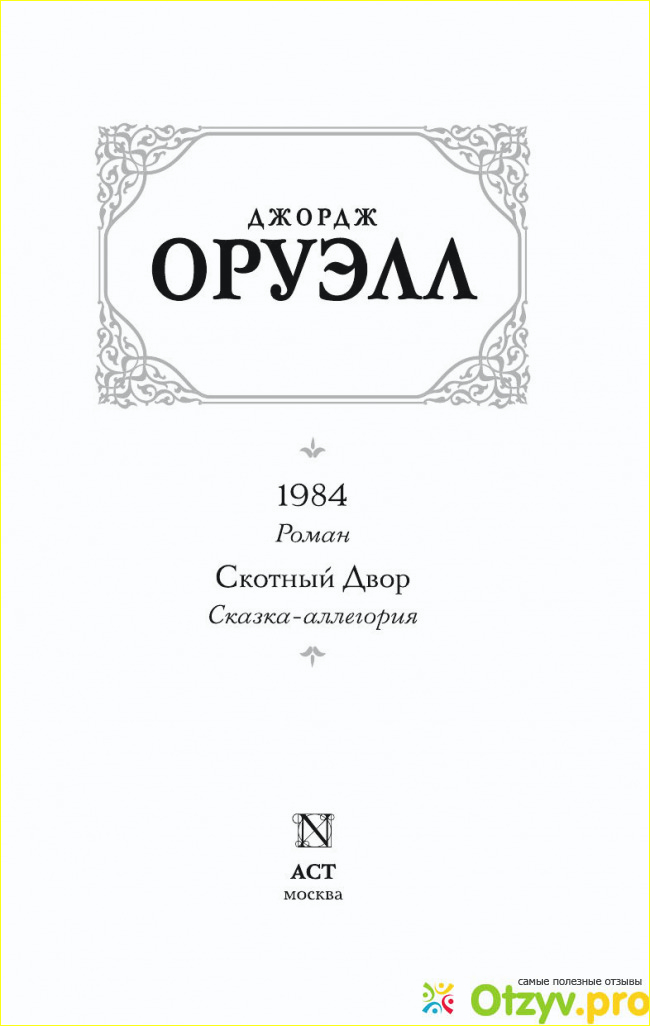 ДЖОРДЖ
ОРУЭЛЛ

1984
Роман

Скотный Двор
Сказка-аллегория

N

АСТ
москва

самые полезные отзывы
Otzyv.pro